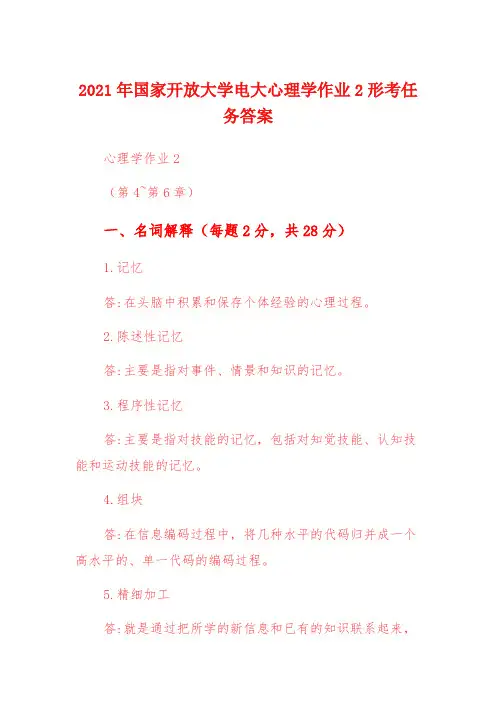 2021年国家开放大学电大心理学作业2形考任务答案

心理学作业2

（第4~第6章）

一、名词解释（每题2分，共28分）

1.记忆

答:在头脑中积累和保存个体经验的心理过程。

2.陈述性记忆

答:主要是指对事件、情景和知识的记忆。

3.程序性记忆

答:主要是指对技能的记忆，包括对知觉技能、认知技能和运动技能的记忆。

4.组块

答:在信息编码过程中，将几种水平的代码归并成一个高水平的、单一代码的编码过程。

5.精细加工

答:就是通过把所学的新信息和已有的知识联系起来，